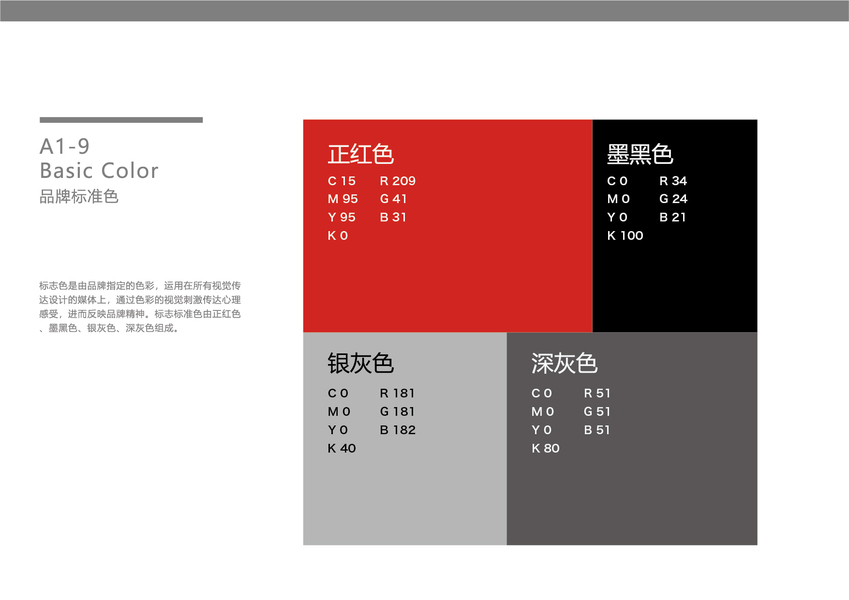 A1-9
Basic Color
品牌标准色

标志色是由品牌指定的色彩，运用在所有视觉传达设计的媒体上，通过色彩的视觉刺激传达心理感受，进而反映品牌精神。标志标准色由正红色、墨黑色、银灰色、深灰色组成。

正红色
C 15 R 209
M 95 G 41
Y 95 B 31
K 0

墨黑色
C 0 R 34
M 0 G 24
Y 0 B 21
K 100

银灰色
C 0 R 181
M 0 G 181
Y 0 B 182
K 40

深灰色
C 0 R 51
M 0 G 51
Y 0 B 51
K 80